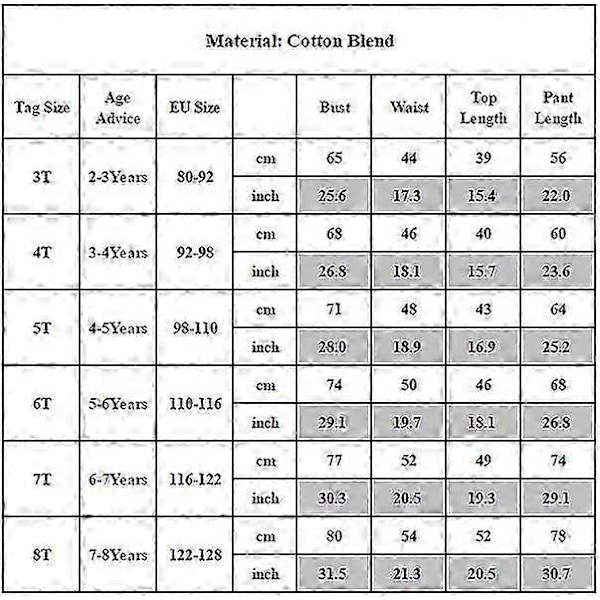 Material: Cotton Blend

| Tag Size | Age Advice | EU Size | | Bust | Waist | Top Length | Pant Length |
|---|---|---|---|---|---|---|---|
| 3T | 2-3Years | 80-92 | cm | 65 | 44 | 39 | 56 |
| | | | inch | 25.6 | 17.3 | 15.4 | 22.0 |
| 4T | 3-4Years | 92-98 | cm | 68 | 46 | 40 | 60 |
| | | | inch | 26.8 | 18.1 | 15.7 | 23.6 |
| 5T | 4-5Years | 98-110 | cm | 71 | 48 | 43 | 64 |
| | | | inch | 28.0 | 18.9 | 16.9 | 25.2 |
| 6T | 5-6Years | 110-116 | cm | 74 | 50 | 46 | 68 |
| | | | inch | 29.1 | 19.7 | 18.1 | 26.8 |
| 7T | 6-7Years | 116-122 | cm | 77 | 52 | 49 | 74 |
| | | | inch | 30.3 | 20.5 | 19.3 | 29.1 |
| 8T | 7-8Years | 122-128 | cm | 80 | 54 | 52 | 78 |
| | | | inch | 31.5 | 21.3 | 20.5 | 30.7 |